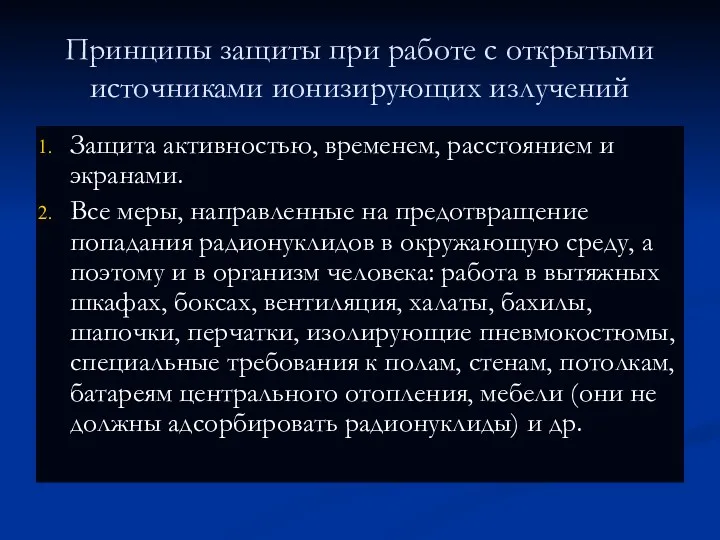 Принципы защиты при работе с открытыми источниками ионизирующих излучений

1. Защита активностью, временем, расстоянием и экранами.
2. Все меры, направленные на предотвращение попадания радионуклидов в окружающую среду, а поэтому и в организм человека: работа в вытяжных шкафах, боксах, вентиляция, халаты, бахилы, шапочки, перчатки, изолирующие пневмокостюмы, специальные требования к полам, стенам, потолкам, батареям центрального отопления, мебели (они не должны адсорбировать радионуклиды) и др.